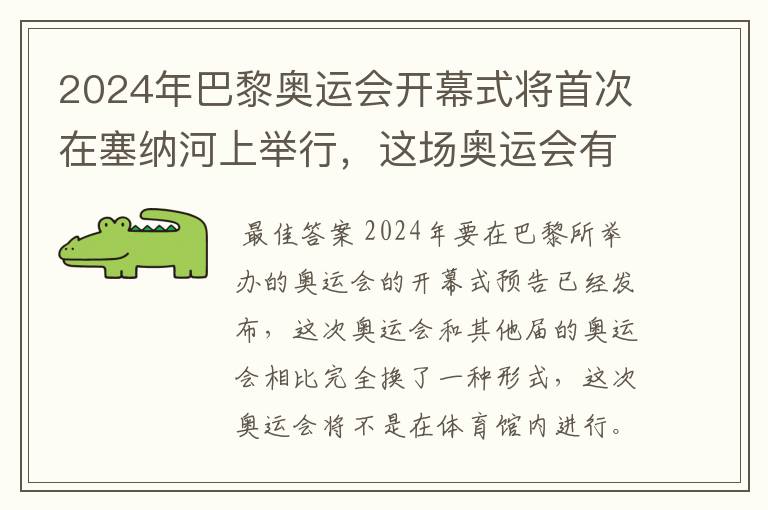 2024年巴黎奥运会开幕式将首次在塞纳河上举行，这场奥运会有

最佳答案 2024年要在巴黎所举办的奥运会的开幕式预告已经发布，这次奥运会和其他届的奥运会相比完全换了一种形式，这次奥运会将不是在体育馆内进行。